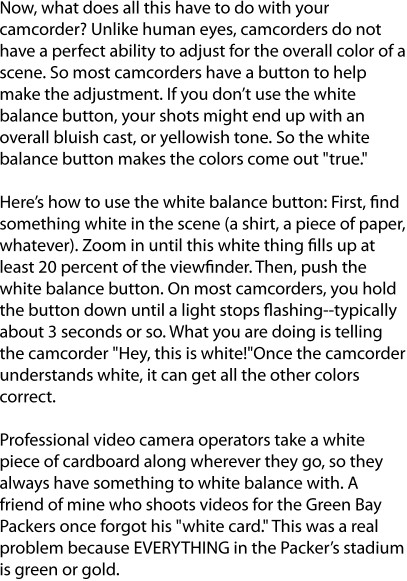 Now, what does all this have to do with your camcorder? Unlike human eyes, camcorders do not have a perfect ability to adjust for the overall color of a scene. So most camcorders have a button to help make the adjustment. If you don't use the white balance button, your shots might end up with an overall bluish cast, or yellowish tone. So the white balance button makes the colors come out "true."

Here's how to use the white balance button: First, find something white in the scene (a shirt, a piece of paper, whatever). Zoom in until this white thing fills up at least 20 percent of the viewfinder. Then, push the white balance button. On most camcorders, you hold the button down until a light stops flashing--typically about 3 seconds or so. What you are doing is telling the camcorder "Hey, this is white!"Once the camcorder understands white, it can get all the other colors correct.

Professional video camera operators take a white piece of cardboard along wherever they go, so they always have something to white balance with. A friend of mine who shoots videos for the Green Bay Packers once forgot his "white card." This was a real problem because EVERYTHING in the Packer's stadium is green or gold.